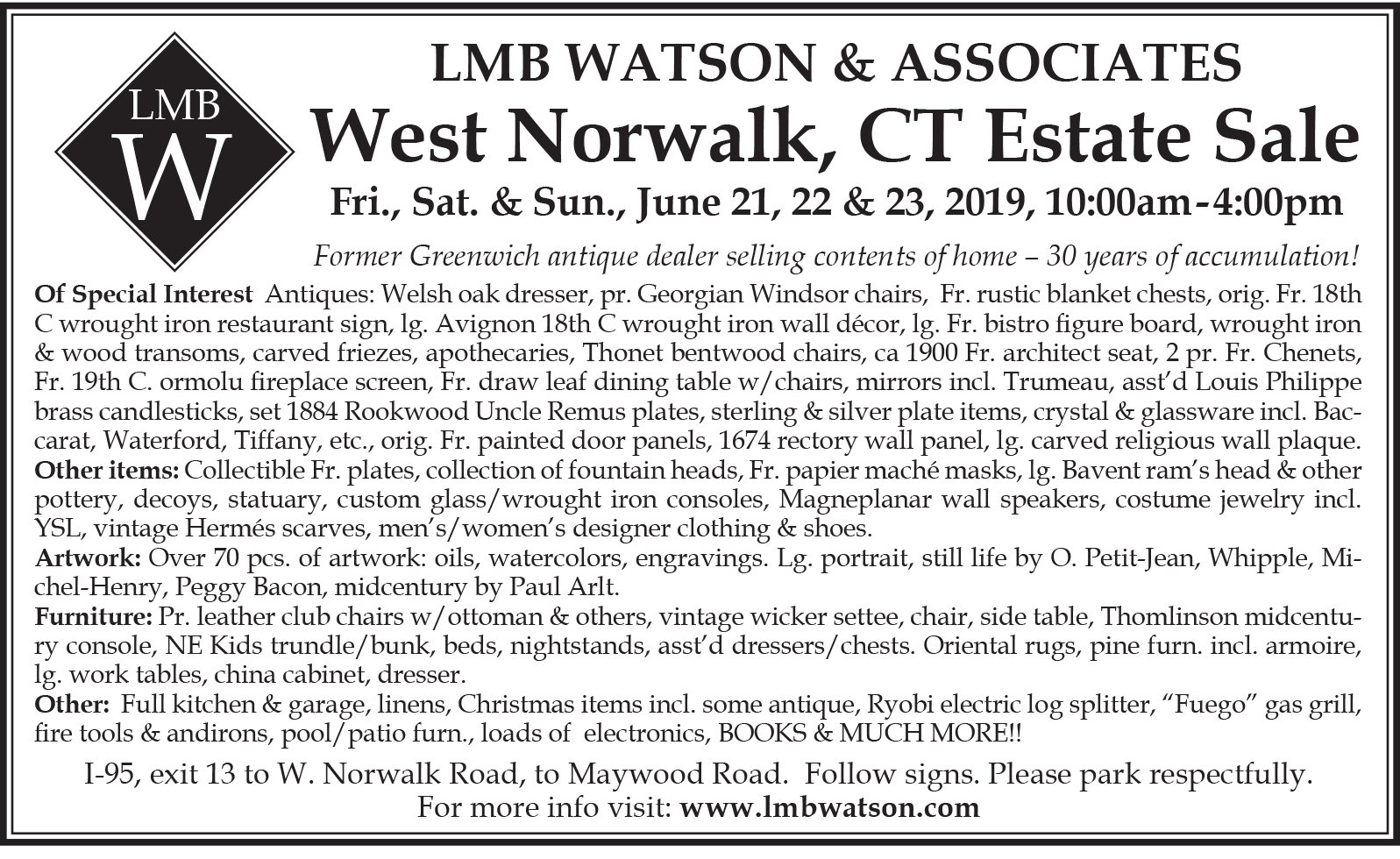 LMB
W

LMB WATSON & ASSOCIATES
West Norwalk, CT Estate Sale
Fri., Sat. & Sun., June 21, 22 & 23, 2019, 10:00am-4:00pm

Former Greenwich antique dealer selling contents of home – 30 years of accumulation!

Of Special Interest Antiques: Welsh oak dresser, pr. Georgian Windsor chairs, Fr. rustic blanket chests, orig. Fr. 18th C wrought iron restaurant sign, lg. Avignon 18th C wrought iron wall décor, lg. Fr. bistro figure board, wrought iron & wood transoms, carved friezes, apothecaries, Thonet bentwood chairs, ca 1900 Fr. architect seat, 2 pr. Fr. Chenets, Fr. 19th C. ormolu fireplace screen, Fr. draw leaf dining table w/chairs, mirrors incl. Trumeau, asst'd Louis Philippe brass candlesticks, set 1884 Rookwood Uncle Remus plates, sterling & silver plate items, crystal & glassware incl. Baccarat, Waterford, Tiffany, etc., orig. Fr. painted door panels, 1674 rectory wall panel, lg. carved religious wall plaque.
Other items: Collectible Fr. plates, collection of fountain heads, Fr. papier maché masks, lg. Bavent ram's head & other pottery, decoys, statuary, custom glass/wrought iron consoles, Magneplanar wall speakers, costume jewelry incl. YSL, vintage Hermés scarves, men's/women's designer clothing & shoes.
Artwork: Over 70 pcs. of artwork: oils, watercolors, engravings. Lg. portrait, still life by O. Petit-Jean, Whipple, Michel-Henry, Peggy Bacon, midcentury by Paul Arlt.
Furniture: Pr. leather club chairs w/ottoman & others, vintage wicker settee, chair, side table, Thomlinson midcentury console, NE Kids trundle/bunk, beds, nightstands, asst'd dressers/chests. Oriental rugs, pine furn. incl. armoire, lg. work tables, china cabinet, dresser.
Other: Full kitchen & garage, linens, Christmas items incl. some antique, Ryobi electric log splitter, "Fuego" gas grill, fire tools & andirons, pool/patio furn., loads of electronics, BOOKS & MUCH MORE!!

I-95, exit 13 to W. Norwalk Road, to Maywood Road. Follow signs. Please park respectfully.
For more info visit: www.lmbwatson.com